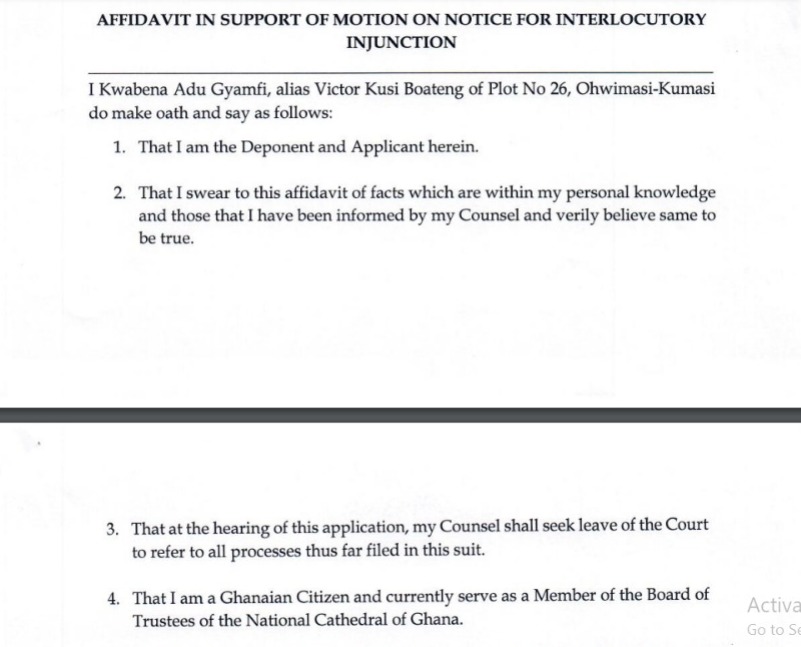 AFFIDAVIT IN SUPPORT OF MOTION ON NOTICE FOR INTERLOCUTORY INJUNCTION

I Kwabena Adu Gyamfi, alias Victor Kusi Boateng of Plot No 26, Ohwimasi-Kumasi do make oath and say as follows:

1. That I am the Deponent and Applicant herein.

2. That I swear to this affidavit of facts which are within my personal knowledge and those that I have been informed by my Counsel and verily believe same to be true.

3. That at the hearing of this application, my Counsel shall seek leave of the Court to refer to all processes thus far filed in this suit.

4. That I am a Ghanaian Citizen and currently serve as a Member of the Board of Trustees of the National Cathedral of Ghana.

Activa
Go to Se